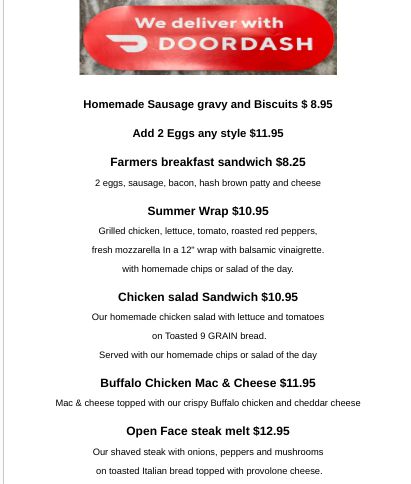 We deliver with
DOORDASH

Homemade Sausage gravy and Biscuits $ 8.95

Add 2 Eggs any style $11.95

Farmers breakfast sandwich $8.25

2 eggs, sausage, bacon, hash brown patty and cheese

Summer Wrap $10.95

Grilled chicken, lettuce, tomato, roasted red peppers, fresh mozzarella In a 12" wrap with balsamic vinaigrette. with homemade chips or salad of the day.

Chicken salad Sandwich $10.95

Our homemade chicken salad with lettuce and tomatoes on Toasted 9 GRAIN bread. Served with our homemade chips or salad of the day

Buffalo Chicken Mac & Cheese $11.95

Mac & cheese topped with our crispy Buffalo chicken and cheddar cheese

Open Face steak melt $12.95

Our shaved steak with onions, peppers and mushrooms on toasted Italian bread topped with provolone cheese.